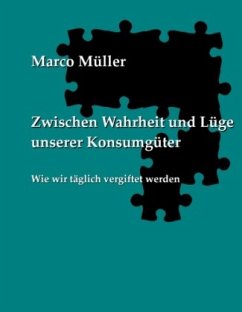 Marco Müller

Zwischen Wahrheit und Lüge unserer Konsumgüter

Wie wir täglich vergiftet werden